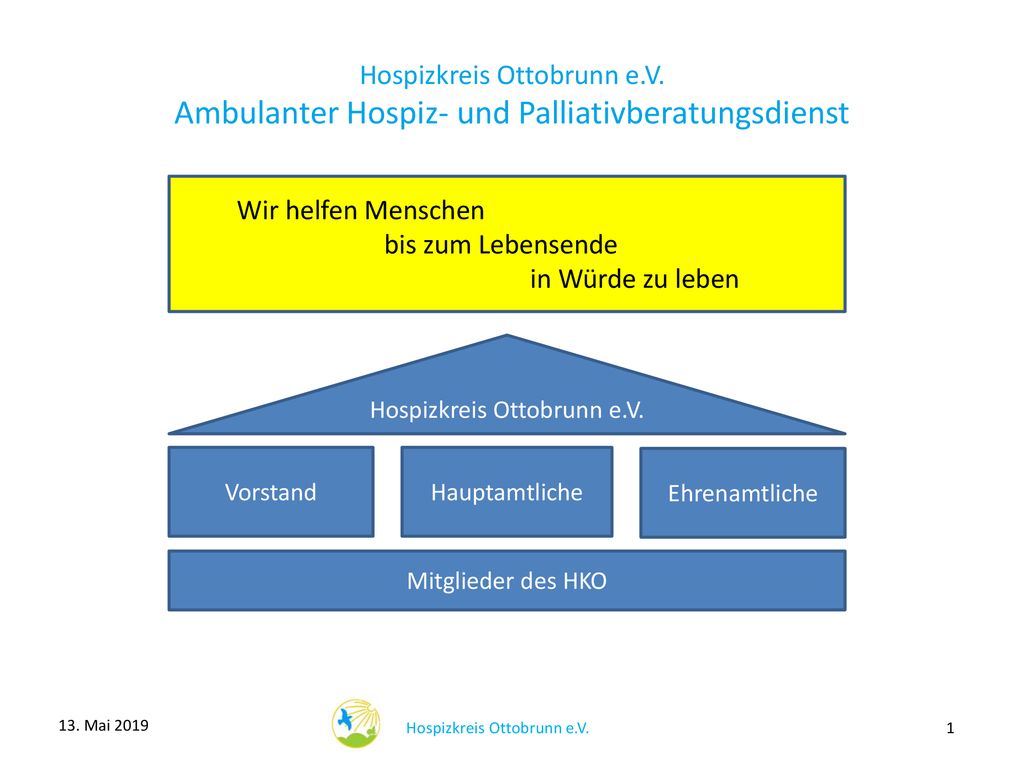 Hospizkreis Ottobrunn e.V.
Ambulanter Hospiz- und Palliativberatungsdienst

Wir helfen Menschen
bis zum Lebensende
in Würde zu leben

Hospizkreis Ottobrunn e.V.

Vorstand

Hauptamtliche

Ehrenamtliche

Mitglieder des HKO

13. Mai 2019

Hospizkreis Ottobrunn e.V.

1